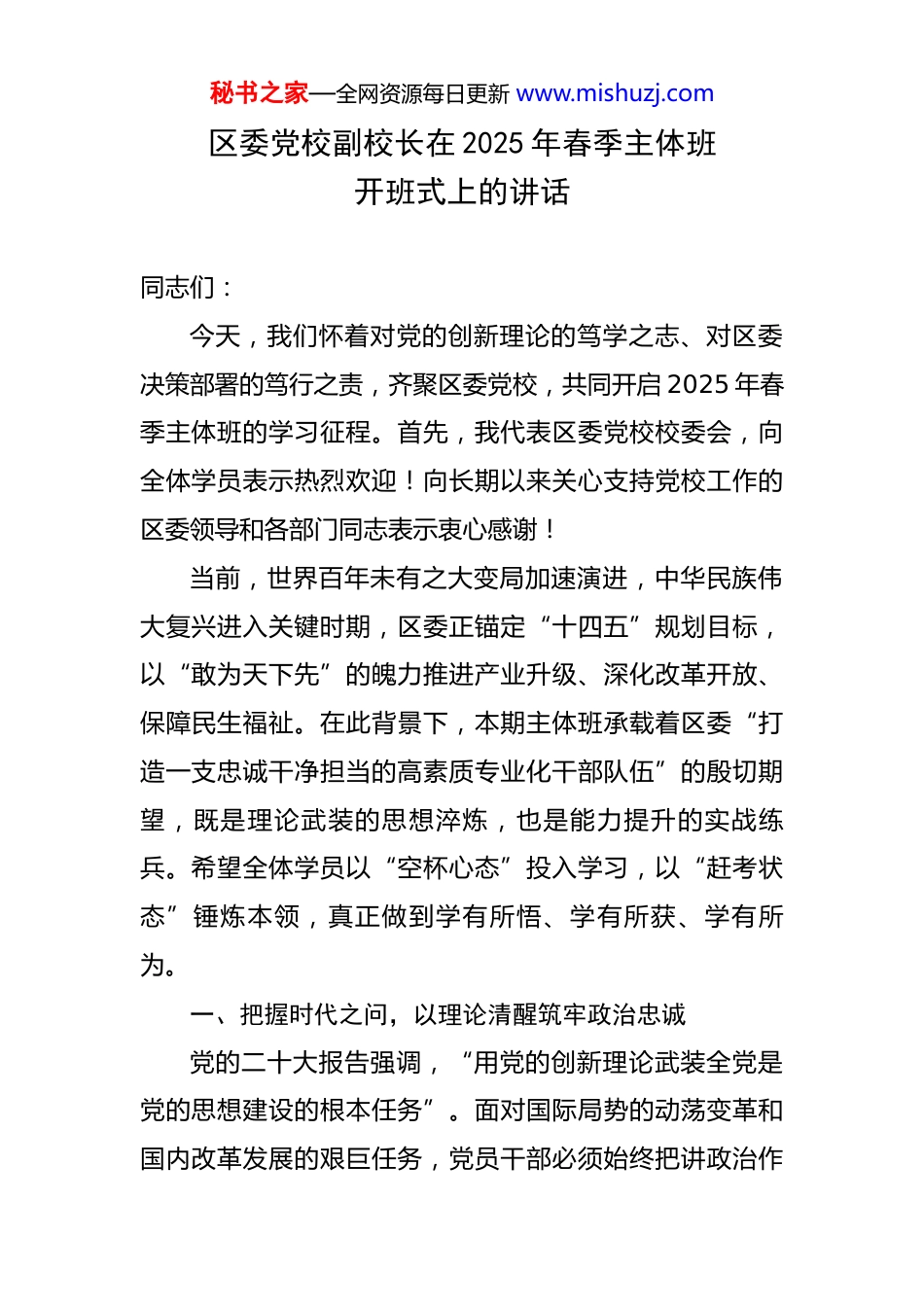 秘书之家—全网资源每日更新 www.mishuzj.com

区委党校副校长在 2025 年春季主体班开班式上的讲话

同志们：

今天，我们怀着对党的创新理论的笃学之志、对区委决策部署的笃行之责，齐聚区委党校，共同开启 2025 年春季主体班的学习征程。首先，我代表区委党校校委会，向全体学员表示热烈欢迎！向长期以来关心支持党校工作的区委领导和各部门同志表示衷心感谢！

当前，世界百年未有之大变局加速演进，中华民族伟大复兴进入关键时期，区委正锚定“十四五”规划目标，以“敢为天下先”的魄力推进产业升级、深化改革开放、保障民生福祉。在此背景下，本期主体班承载着区委“打造一支忠诚干净担当的高素质专业化干部队伍”的殷切期望，既是理论武装的思想淬炼，也是能力提升的实战练兵。希望全体学员以“空杯心态”投入学习，以“赶考状态”锤炼本领，真正做到学有所悟、学有所获、学有所为。

一、把握时代之问，以理论清醒筑牢政治忠诚

党的二十大报告强调，“用党的创新理论武装全党是党的思想建设的根本任务”。面对国际局势的动荡变革和国内改革发展的艰巨任务，党员干部必须始终把讲政治作